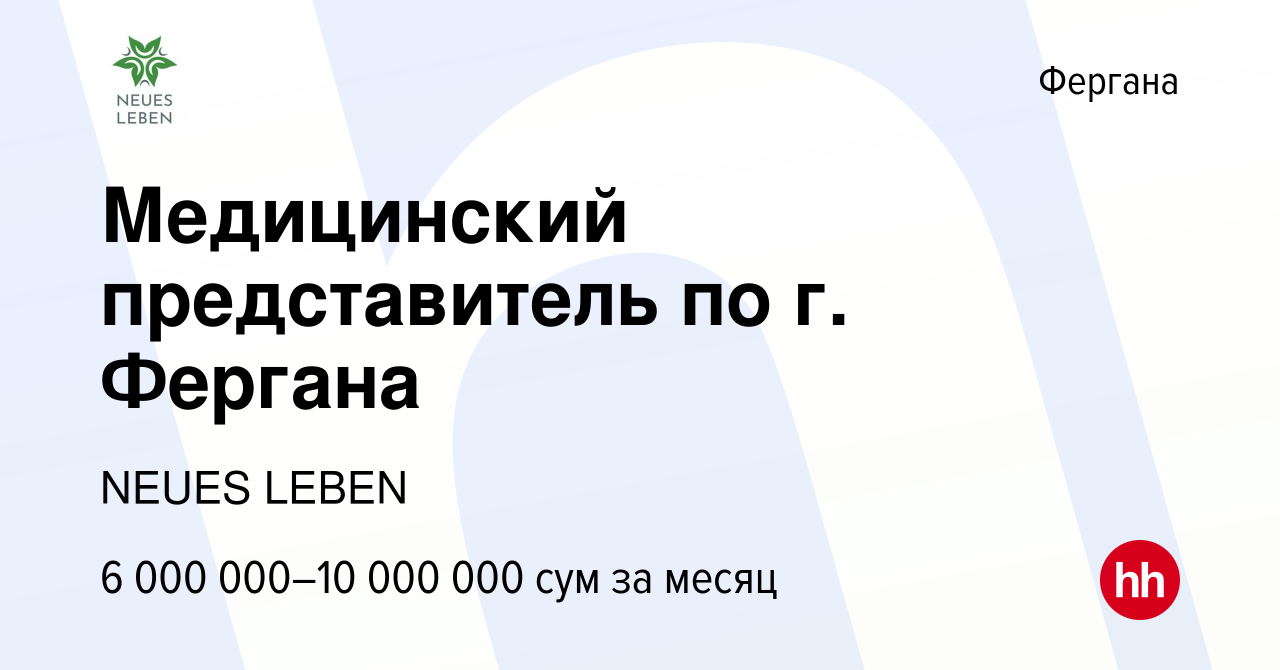 NEUES LEBEN

Фергана

Медицинский представитель по г. Фергана

NEUES LEBEN

6 000 000–10 000 000 сум за месяц

hh